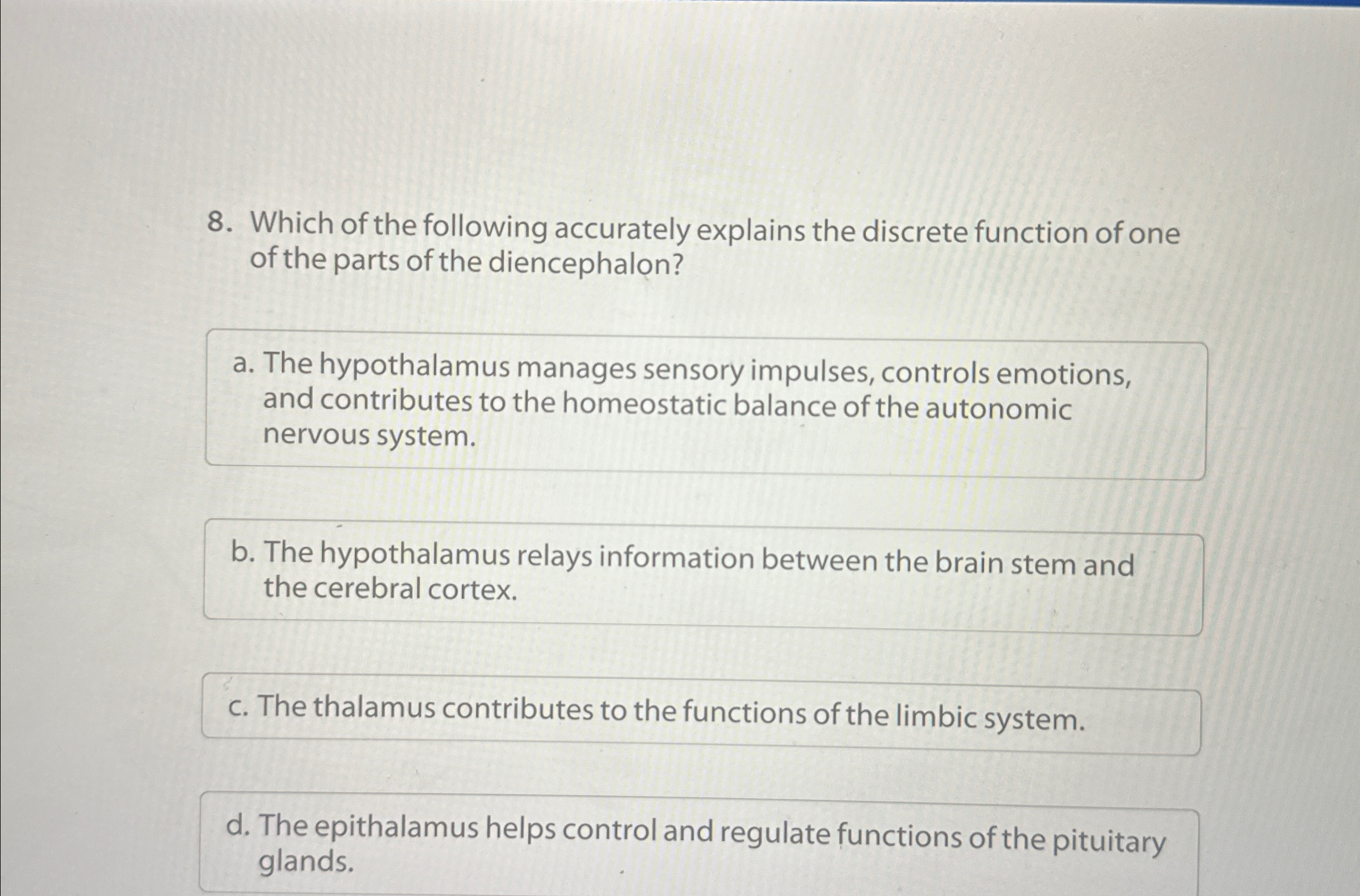 8. Which of the following accurately explains the discrete function of one of the parts of the diencephalon?

a. The hypothalamus manages sensory impulses, controls emotions, and contributes to the homeostatic balance of the autonomic nervous system.

b. The hypothalamus relays information between the brain stem and the cerebral cortex.

c. The thalamus contributes to the functions of the limbic system.

d. The epithalamus helps control and regulate functions of the pituitary glands.